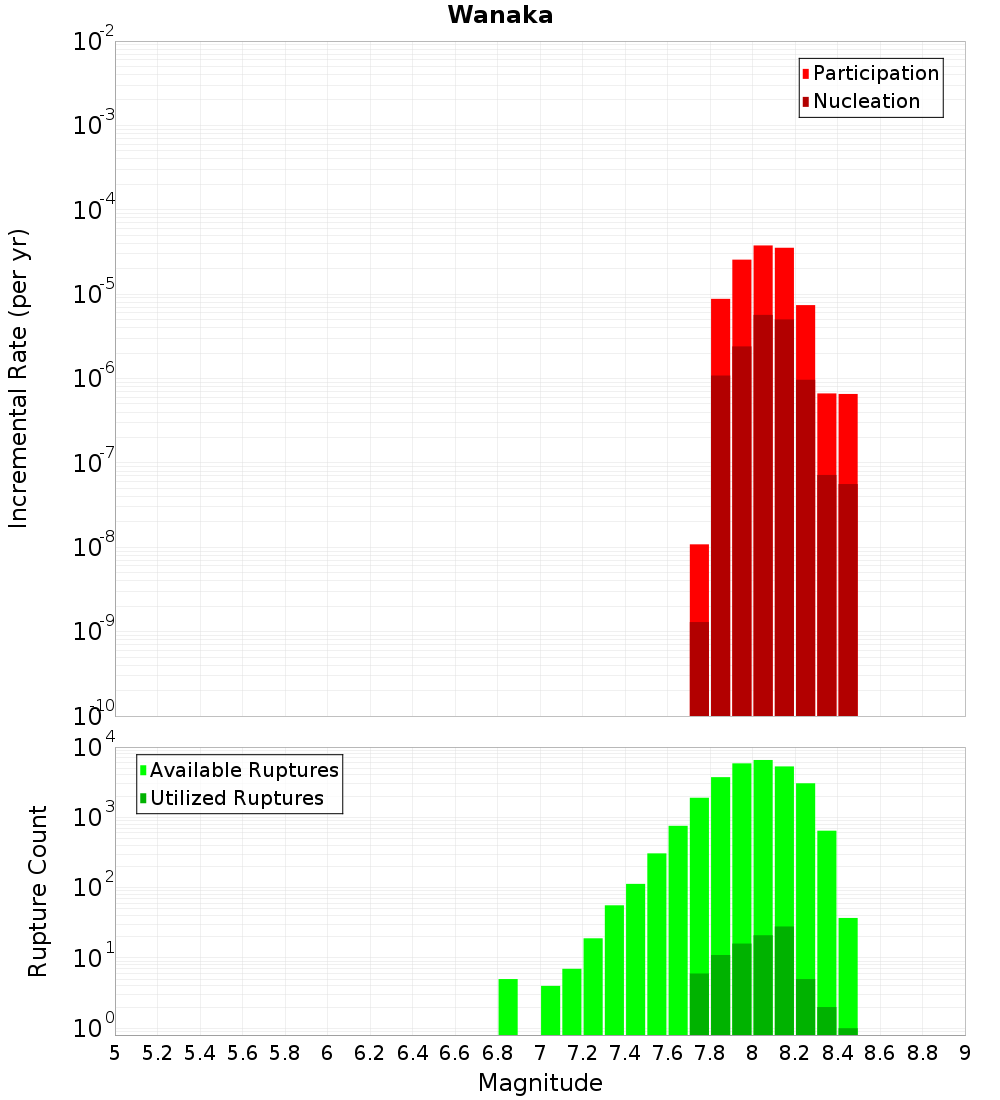 Wanaka

Participation
Nucleation

Incremental Rate (per yr)

$10^{-2}$
$10^{-3}$
$10^{-4}$
$10^{-5}$
$10^{-6}$
$10^{-7}$
$10^{-8}$
$10^{-9}$
$10^{-10}$

Available Ruptures
Utilized Ruptures

Rupture Count

$10^{4}$
$10^{3}$
$10^{2}$
$10^{1}$
$10^{0}$

5 5.2 5.4 5.6 5.8 6 6.2 6.4 6.6 6.8 7 7.2 7.4 7.6 7.8 8 8.2 8.4 8.6 8.8 9

Magnitude